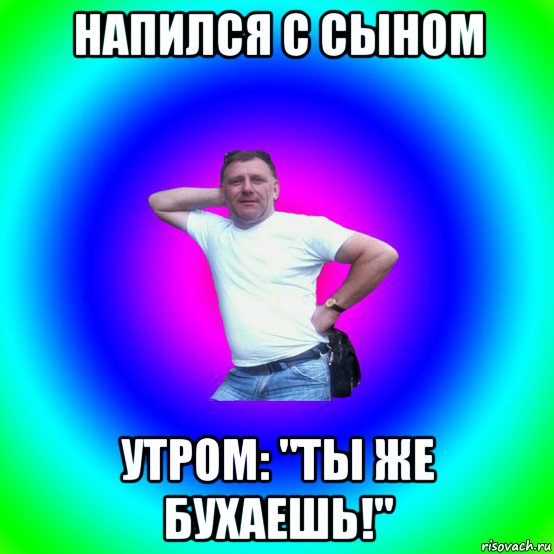 НАПИЛСЯ С СЫНОМ

УТРОМ: "ТЫ ЖЕ БУХАЕШЬ!"

risovach.ru